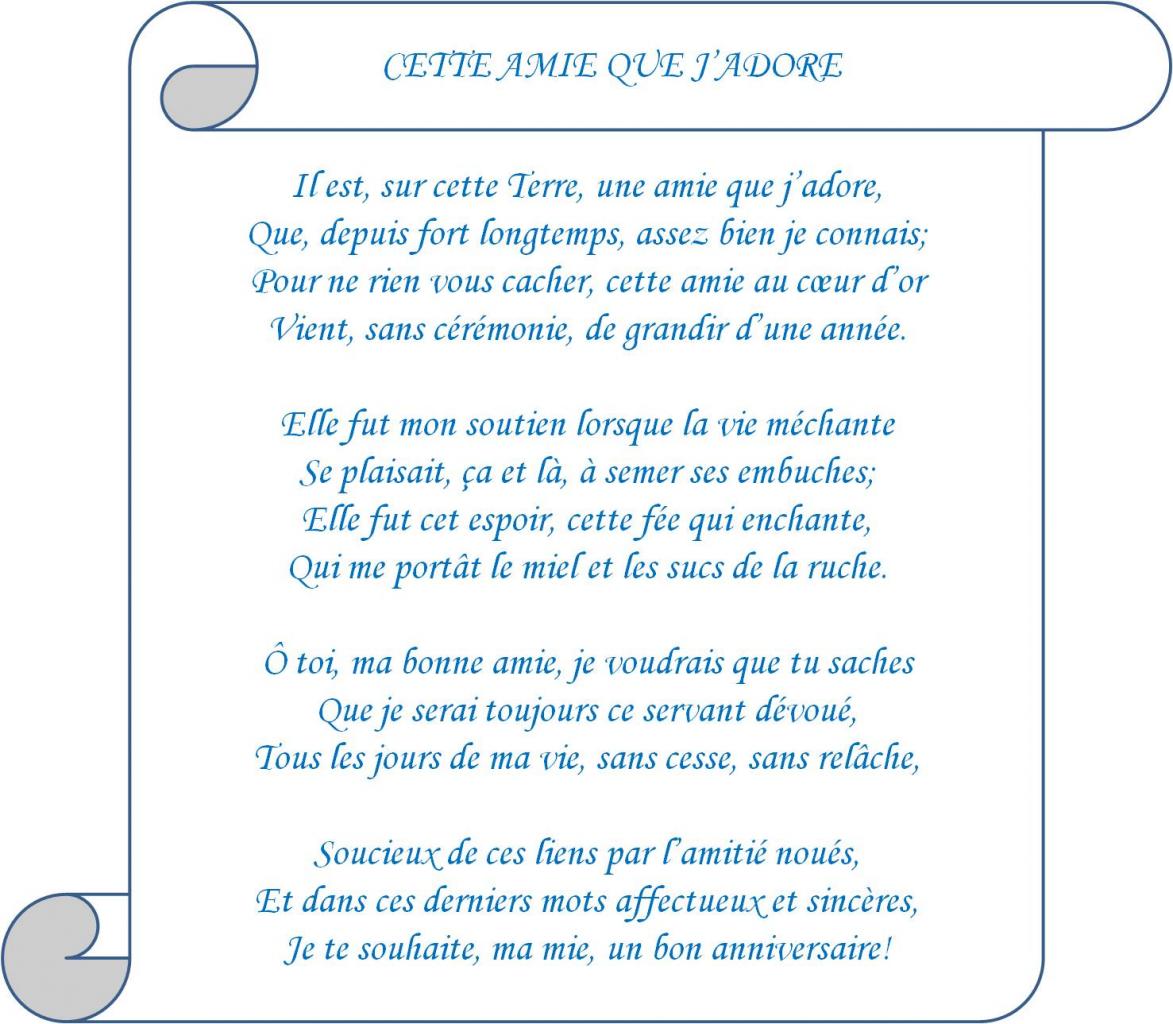 CETTE AMIE QUE J'ADORE

Il est, sur cette Terre, une amie que j'adore,
Que, depuis fort longtemps, assez bien je connais;
Pour ne rien vous cacher, cette amie au cœur d'or
Vient, sans cérémonie, de grandir d'une année.

Elle fut mon soutien lorsque la vie méchante
Se plaisait, ça et là, à semer ses embuches;
Elle fut cet espoir, cette fée qui enchante,
Qui me portât le miel et les sucs de la ruche.

Ô toi, ma bonne amie, je voudrais que tu saches
Que je serai toujours ce servant dévoué,
Tous les jours de ma vie, sans cesse, sans relâche,

Soucieux de ces liens par l'amitié noués,
Et dans ces derniers mots affectueux et sincères,
Je te souhaite, ma mie, un bon anniversaire!